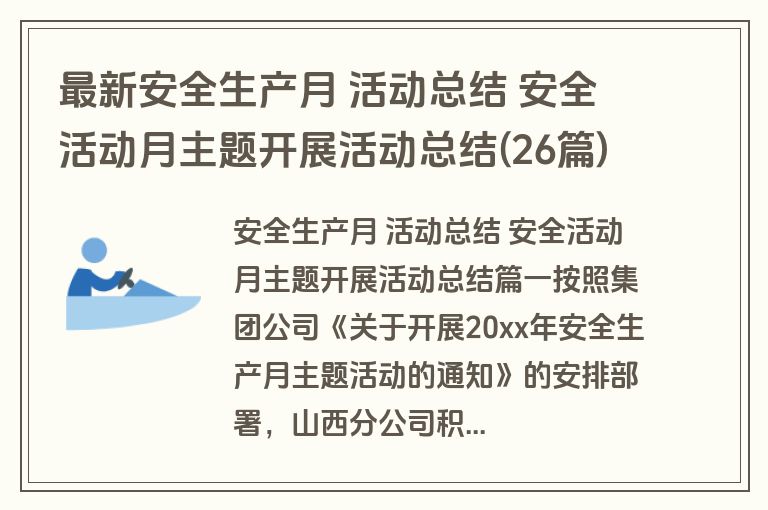 最新安全生产月 活动总结 安全活动月主题开展活动总结(26篇)

安全生产月 活动总结 安全活动月主题开展活动总结篇一按照集团公司《关于开展20xx年安全生产月主题活动的通知》的安排部署，山西分公司积...